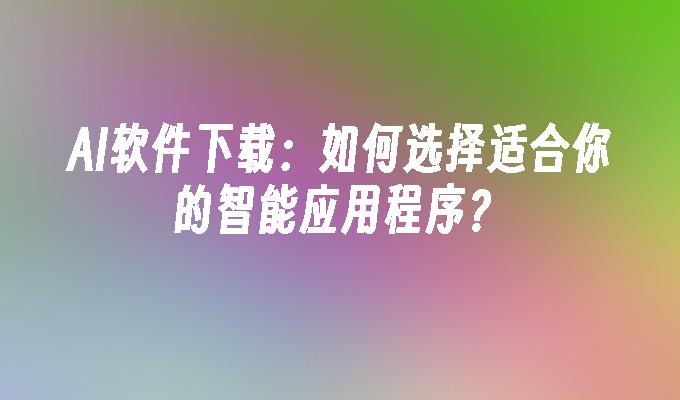 AI软件下载：如何选择适合你的智能应用程序？